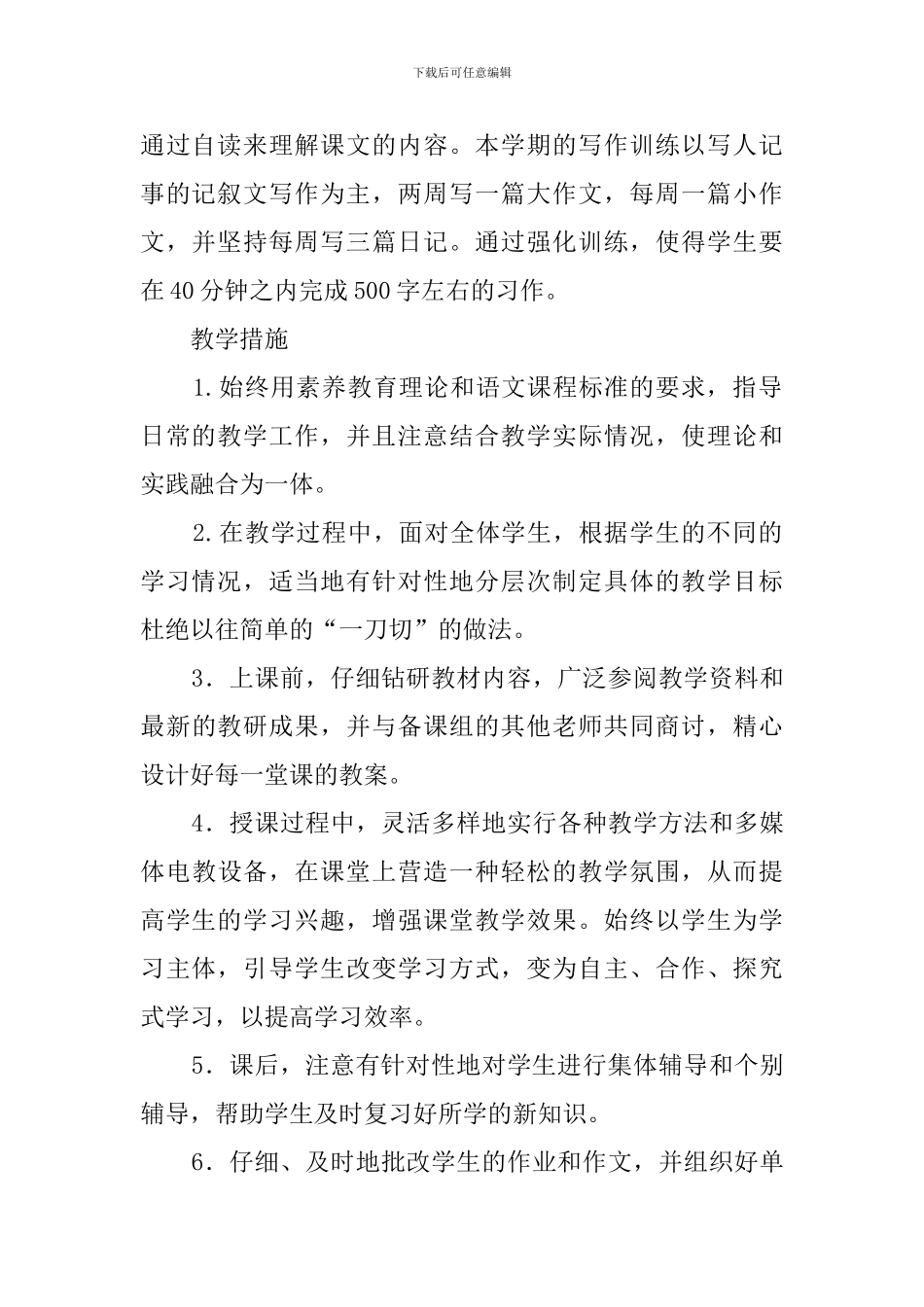 下载后可任意编辑

通过自读来理解课文的内容。本学期的写作训练以写人记事的记叙文写作为主，两周写一篇大作文，每周一篇小作文，并坚持每周写三篇日记。通过强化训练，使得学生要在40分钟之内完成500字左右的习作。

教学措施

1.始终用素养教育理论和语文课程标准的要求，指导日常的教学工作，并且注意结合教学实际情况，使理论和实践融合为一体。

2.在教学过程中，面对全体学生，根据学生的不同的学习情况，适当地有针对性地分层次制定具体的教学目标杜绝以往简单的“一刀切”的做法。

3．上课前，仔细钻研教材内容，广泛参阅教学资料和最新的教研成果，并与备课组的其他老师共同商讨，精心设计好每一堂课的教案。

4．授课过程中，灵活多样地实行各种教学方法和多媒体电教设备，在课堂上营造一种轻松的教学氛围，从而提高学生的学习兴趣，增强课堂教学效果。始终以学生为学习主体，引导学生改变学习方式，变为自主、合作、探究式学习，以提高学习效率。

5．课后，注意有针对性地对学生进行集体辅导和个别辅导，帮助学生及时复习好所学的新知识。

6．仔细、及时地批改学生的作业和作文，并组织好单